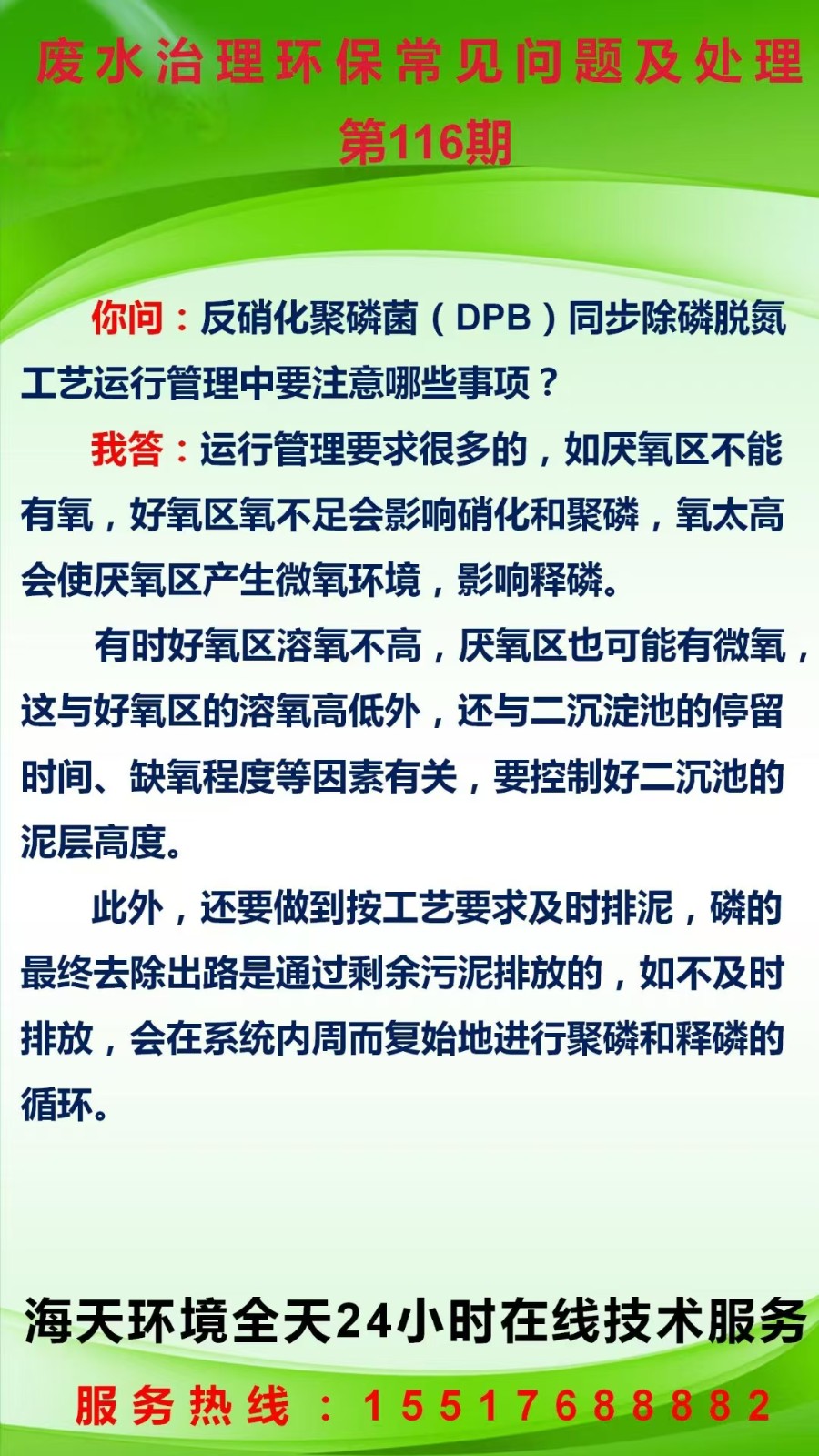 废水治理环保常见问题及处理
第116期

你问：反硝化聚磷菌（DPB）同步除磷脱氮工艺运行管理中要注意哪些事项？

我答：运行管理要求很多的，如厌氧区不能有氧，好氧区氧不足会影响硝化和聚磷，氧太高会使厌氧区产生微氧环境，影响释磷。

有时好氧区溶氧不高，厌氧区也可能有微氧，这与好氧区的溶氧高低外，还与二沉淀池的停留时间、缺氧程度等因素有关，要控制好二沉池的泥层高度。

此外，还要做到按工艺要求及时排泥，磷的最终去除出路是通过剩余污泥排放的，如不及时排放，会在系统内周而复始地进行聚磷和释磷的循环。

海天环境全天24小时在线技术服务
服务热线：15517688882